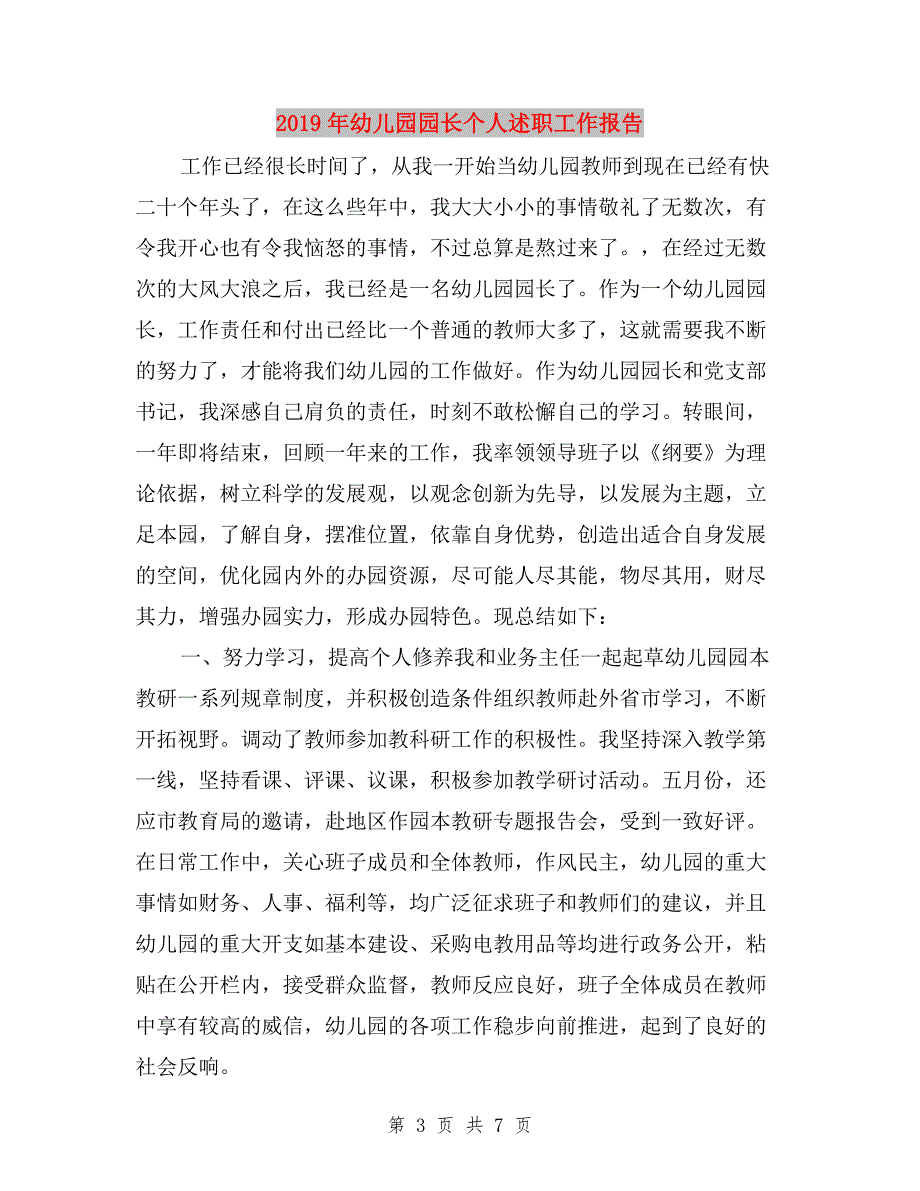 2019年幼儿园园长个人述职工作报告

工作已经很长时间了，从我一开始当幼儿园教师到现在已经有快二十个年头了，在这么些年中，我大大小小的事情敬礼了无数次，有令我开心也有令我恼怒的事情，不过总算是熬过来了。，在经过无数次的大风大浪之后，我已经是一名幼儿园园长了。作为一个幼儿园园长，工作责任和付出已经比一个普通的教师大多了，这就需要我不断的努力了，才能将我们幼儿园的工作做好。作为幼儿园园长和党支部书记，我深感自己肩负的责任，时刻不敢松懈自己的学习。转眼间，一年即将结束，回顾一年来的工作，我率领领导班子以《纲要》为理论依据，树立科学的发展观，以观念创新为先导，以发展为主题，立足本园，了解自身，摆准位置，依靠自身优势，创造出适合自身发展的空间，优化园内外的办园资源，尽可能人尽其能，物尽其用，财尽其力，增强办园实力，形成办园特色。现总结如下：

一、努力学习，提高个人修养我和业务主任一起起草幼儿园园本教研一系列规章制度，并积极创造条件组织教师赴外省市学习，不断开拓视野。调动了教师参加教科研工作的积极性。我坚持深入教学第一线，坚持看课、评课、议课，积极参加教学研讨活动。五月份，还应市教育局的邀请，赴地区作园本教研专题报告会，受到一致好评。在日常工作中，关心班子成员和全体教师，作风民主，幼儿园的重大事情如财务、人事、福利等，均广泛征求班子和教师们的建议，并且幼儿园的重大开支如基本建设、采购电教用品等均进行政务公开，粘贴在公开栏内，接受群众监督，教师反应良好，班子全体成员在教师中享有较高的威信，幼儿园的各项工作稳步向前推进，起到了良好的社会反响。

第 3 页 共 7 页